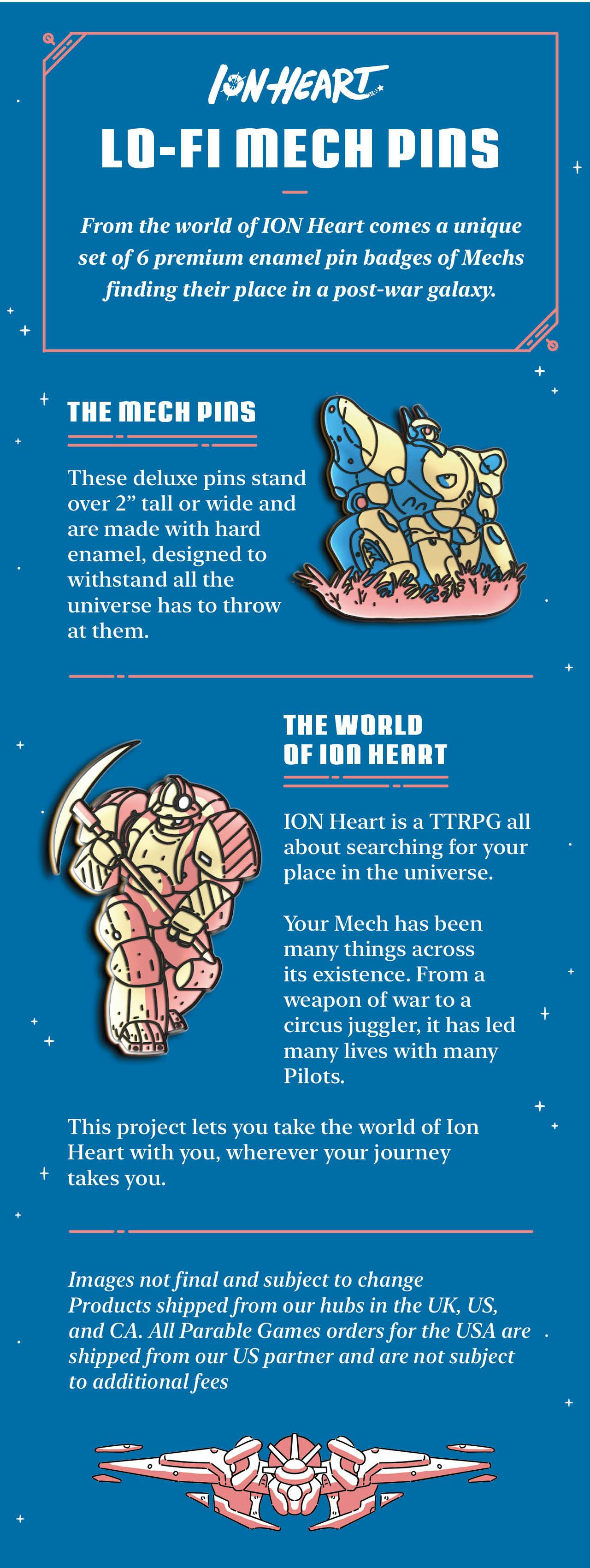 ION HEART

LO-FI MECH PINS

From the world of ION Heart comes a unique set of 6 premium enamel pin badges of Mechs finding their place in a post-war galaxy.

THE MECH PINS

These deluxe pins stand over 2" tall or wide and are made with hard enamel, designed to withstand all the universe has to throw at them.

THE WORLD OF ION HEART

ION Heart is a TTRPG all about searching for your place in the universe.

Your Mech has been many things across its existence. From a weapon of war to a circus juggler, it has led many lives with many Pilots.

This project lets you take the world of Ion Heart with you, wherever your journey takes you.

Images not final and subject to change Products shipped from our hubs in the UK, US, and CA. All Parable Games orders for the USA are shipped from our US partner and are not subject to additional fees